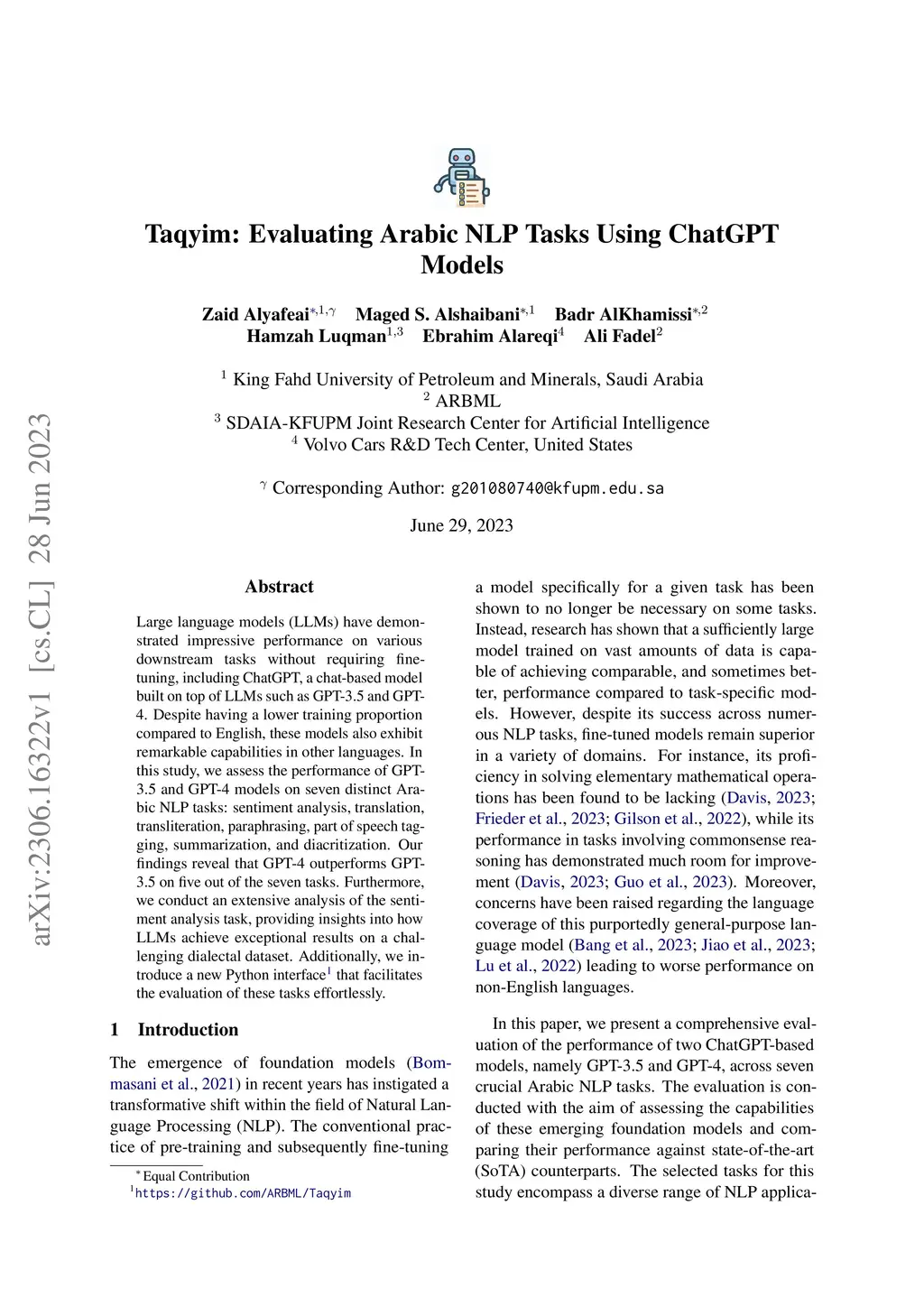 arXiv:2306.16322v1 [cs.CL] 28 Jun 2023

Taqyim: Evaluating Arabic NLP Tasks Using ChatGPT Models

Zaid Alyafeai$^{*,1,\gamma}$ Maged S. Alshaibani$^{*,1}$ Badr AlKhamissi$^{*,2}$
Hamzah Luqman$^{1,3}$ Ebrahim Alareqi$^{4}$ Ali Fadel$^{2}$

$^{1}$ King Fahd University of Petroleum and Minerals, Saudi Arabia
$^{2}$ ARBML
$^{3}$ SDAIA-KFUPM Joint Research Center for Artificial Intelligence
$^{4}$ Volvo Cars R&D Tech Center, United States

$^{\gamma}$ Corresponding Author: g201080740@kfupm.edu.sa

June 29, 2023

Abstract

Large language models (LLMs) have demonstrated impressive performance on various downstream tasks without requiring fine-tuning, including ChatGPT, a chat-based model built on top of LLMs such as GPT-3.5 and GPT-4. Despite having a lower training proportion compared to English, these models also exhibit remarkable capabilities in other languages. In this study, we assess the performance of GPT-3.5 and GPT-4 models on seven distinct Arabic NLP tasks: sentiment analysis, translation, transliteration, paraphrasing, part of speech tagging, summarization, and diacritization. Our findings reveal that GPT-4 outperforms GPT-3.5 on five out of the seven tasks. Furthermore, we conduct an extensive analysis of the sentiment analysis task, providing insights into how LLMs achieve exceptional results on a challenging dialectal dataset. Additionally, we introduce a new Python interface$^{1}$ that facilitates the evaluation of these tasks effortlessly.

1 Introduction

The emergence of foundation models (Bommasani et al., 2021) in recent years has instigated a transformative shift within the field of Natural Language Processing (NLP). The conventional practice of pre-training and subsequently fine-tuning

$^{*}$Equal Contribution
$^{1}$https://github.com/ARBML/Taqyim

a model specifically for a given task has been shown to no longer be necessary on some tasks. Instead, research has shown that a sufficiently large model trained on vast amounts of data is capable of achieving comparable, and sometimes better, performance compared to task-specific models. However, despite its success across numerous NLP tasks, fine-tuned models remain superior in a variety of domains. For instance, its proficiency in solving elementary mathematical operations has been found to be lacking (Davis, 2023; Frieder et al., 2023; Gilson et al., 2022), while its performance in tasks involving commonsense reasoning has demonstrated much room for improvement (Davis, 2023; Guo et al., 2023). Moreover, concerns have been raised regarding the language coverage of this purportedly general-purpose language model (Bang et al., 2023; Jiao et al., 2023; Lu et al., 2022) leading to worse performance on non-English languages.

In this paper, we present a comprehensive evaluation of the performance of two ChatGPT-based models, namely GPT-3.5 and GPT-4, across seven crucial Arabic NLP tasks. The evaluation is conducted with the aim of assessing the capabilities of these emerging foundation models and comparing their performance against state-of-the-art (SoTA) counterparts. The selected tasks for this study encompass a diverse range of NLP applica-